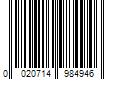 0 020714 984946